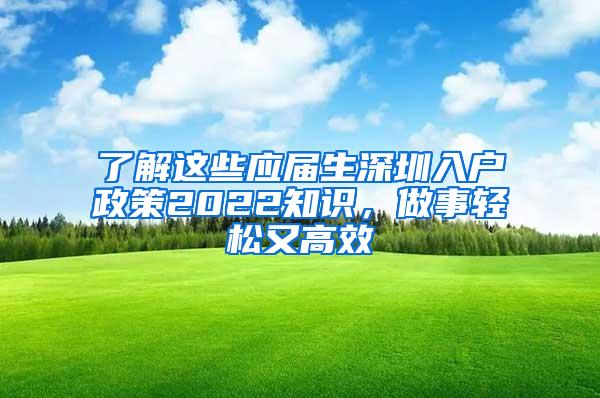 了解这些应届生深圳入户政策2022知识，做事轻松又高效